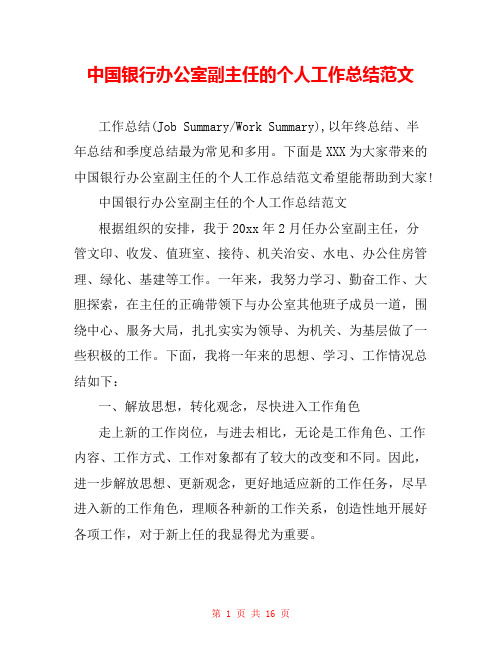 中国银行办公室副主任的个人工作总结范文

工作总结(Job Summary/Work Summary),以年终总结、半年总结和季度总结最为常见和多用。下面是XXX为大家带来的中国银行办公室副主任的个人工作总结范文希望能帮助到大家!

中国银行办公室副主任的个人工作总结范文

根据组织的安排，我于20xx年2月任办公室副主任，分管文印、收发、值班室、接待、机关治安、水电、办公住房管理、绿化、基建等工作。一年来，我努力学习、勤奋工作、大胆探索，在主任的正确带领下与办公室其他班子成员一道，围绕中心、服务大局，扎扎实实为领导、为机关、为基层做了一些积极的工作。下面，我将一年来的思想、学习、工作情况总结如下：

一、解放思想，转化观念，尽快进入工作角色

走上新的工作岗位，与进去相比，无论是工作角色、工作内容、工作方式、工作对象都有了较大的改变和不同。因此，进一步解放思想、更新观念，更好地适应新的工作任务，尽早进入新的工作角色，理顺各种新的工作关系，创造性地开展好各项工作，对于新上任的我显得尤为重要。

第 1 页 共 16 页